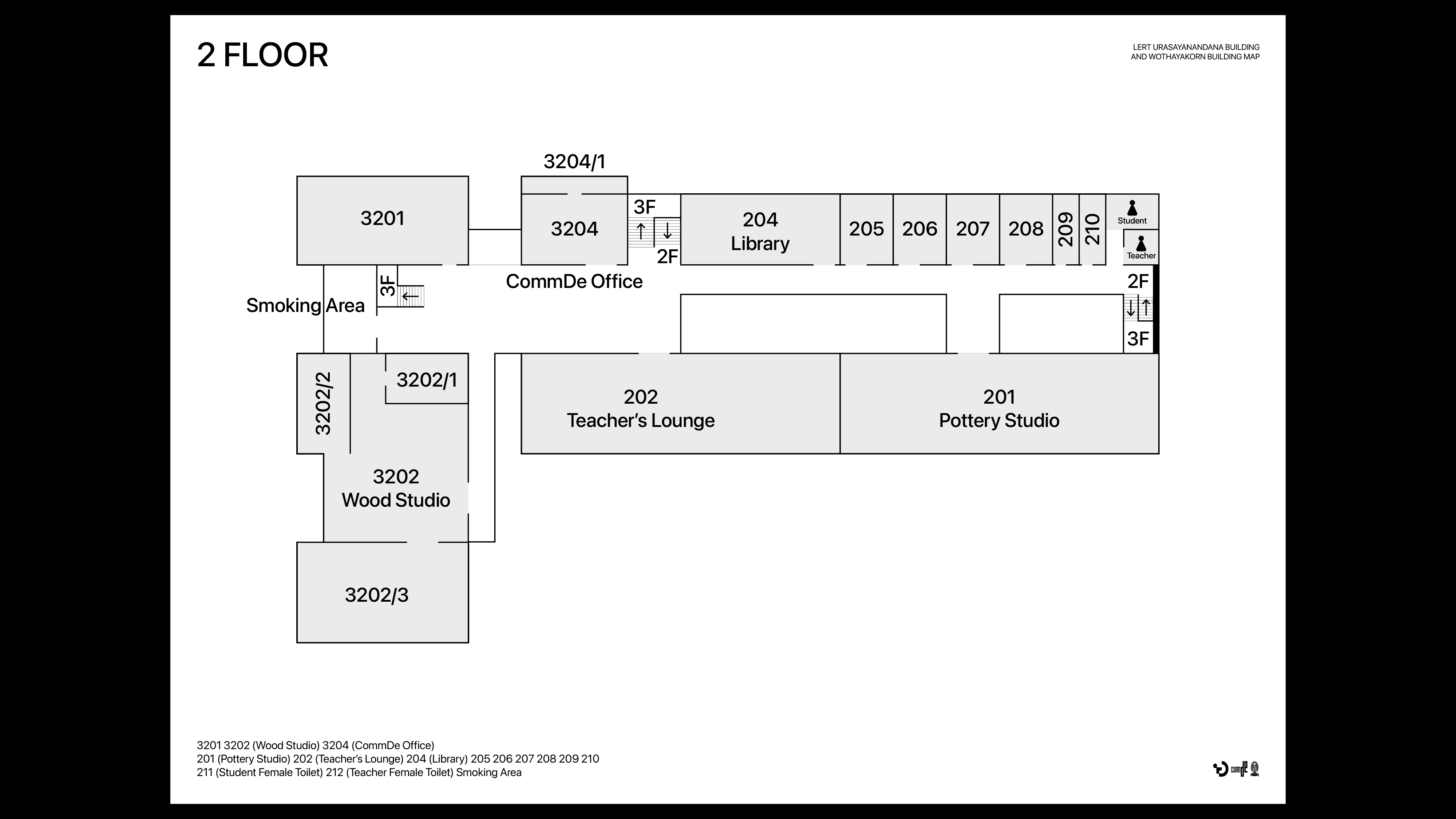 2 FLOOR

LERT URASAYANANDANA BUILDING
AND WOTHAYAKORN BUILDING MAP

3204/1

3201

3204

3F
↑ ↓
2F

204
Library

205

206

207

208

209

210

Student

Teacher

CommDe Office

Smoking Area

3F
←

2F
↓ ↑
3F

3202/2

3202/1

202
Teacher's Lounge

201
Pottery Studio

3202
Wood Studio

3202/3

3201 3202 (Wood Studio) 3204 (CommDe Office)
201 (Pottery Studio) 202 (Teacher's Lounge) 204 (Library) 205 206 207 208 209 210
211 (Student Female Toilet) 212 (Teacher Female Toilet) Smoking Area

commDe